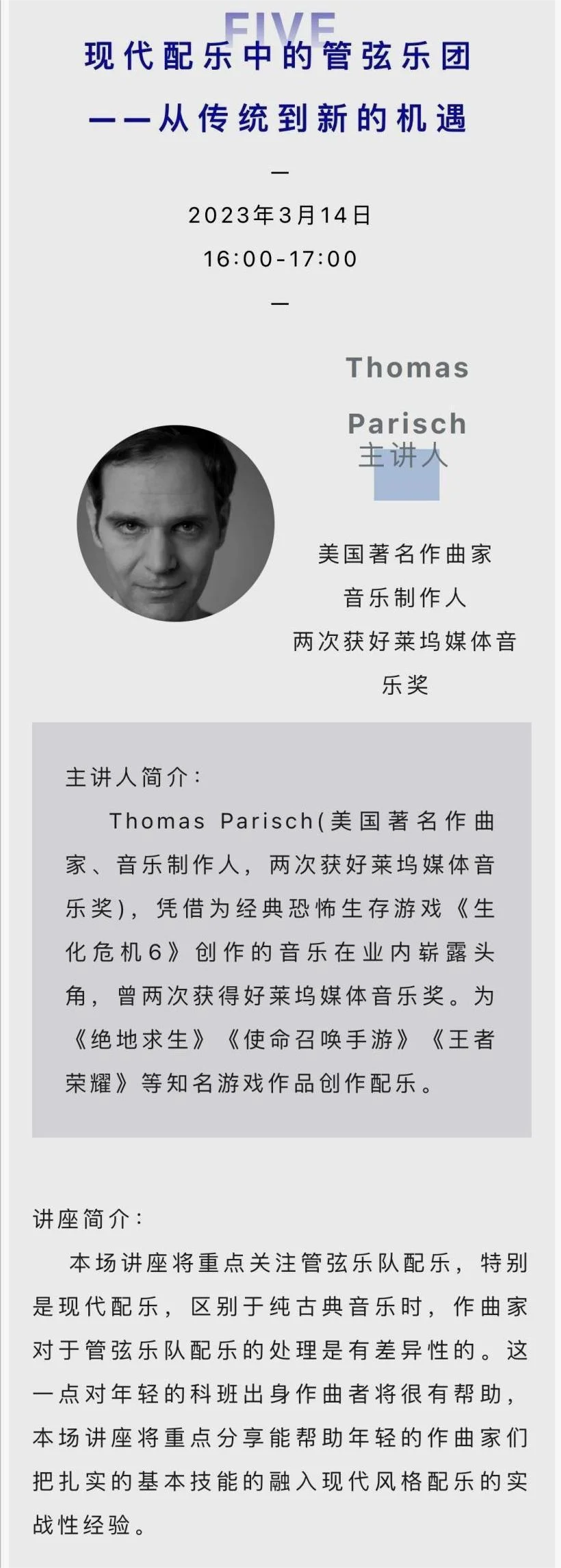 FIVE

现代配乐中的管弦乐团

——从传统到新的机遇

—

2023年3月14日

16:00-17:00

—

Thomas Parisch

主讲人

美国著名作曲家
音乐制作人
两次获好莱坞媒体音乐奖

主讲人简介：

Thomas Parisch(美国著名作曲家、音乐制作人，两次获好莱坞媒体音乐奖)，凭借为经典恐怖生存游戏《生化危机6》创作的音乐在业内崭露头角，曾两次获得好莱坞媒体音乐奖。为《绝地求生》《使命召唤手游》《王者荣耀》等知名游戏作品创作配乐。

讲座简介：

本场讲座将重点关注管弦乐队配乐，特别是现代配乐，区别于纯古典音乐时，作曲家对于管弦乐队配乐的处理是有差异性的。这一点对年轻的科班出身作曲者将很有帮助，本场讲座将重点分享能帮助年轻的作曲家们把扎实的基本技能的融入现代风格配乐的实战性经验。